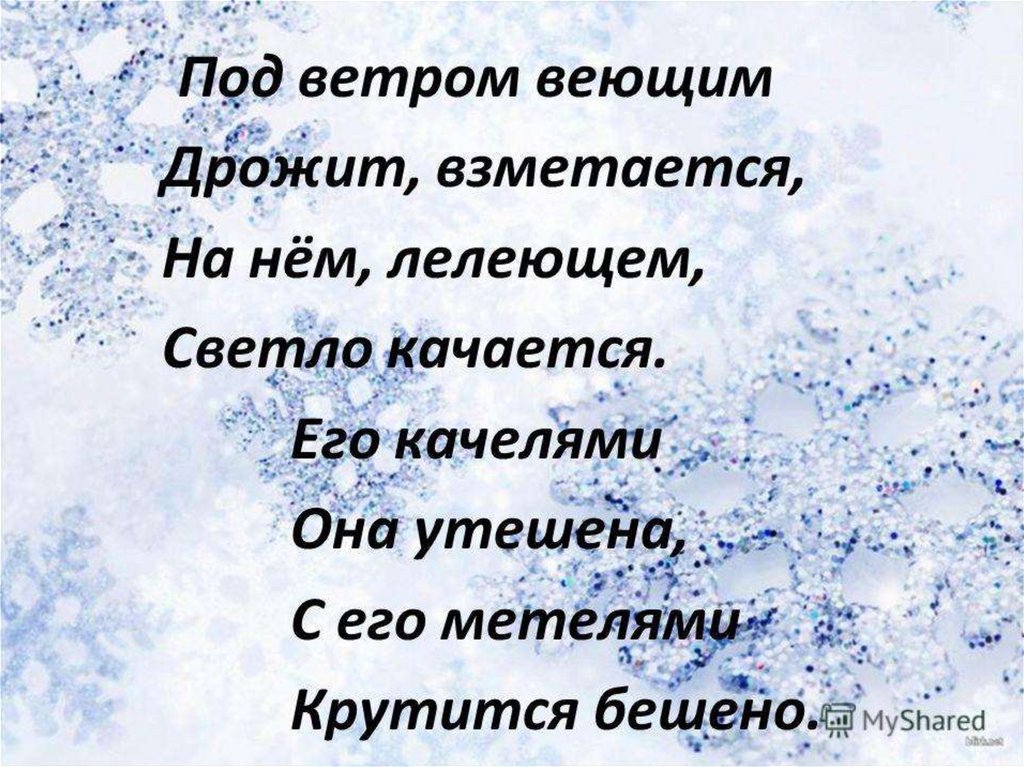 Под ветром веющим
Дрожит, взметается,
На нём, лелеющем,
Светло качается.

Его качелями
Она утешена,
С его метелями
Крутится бешено.

MyShared